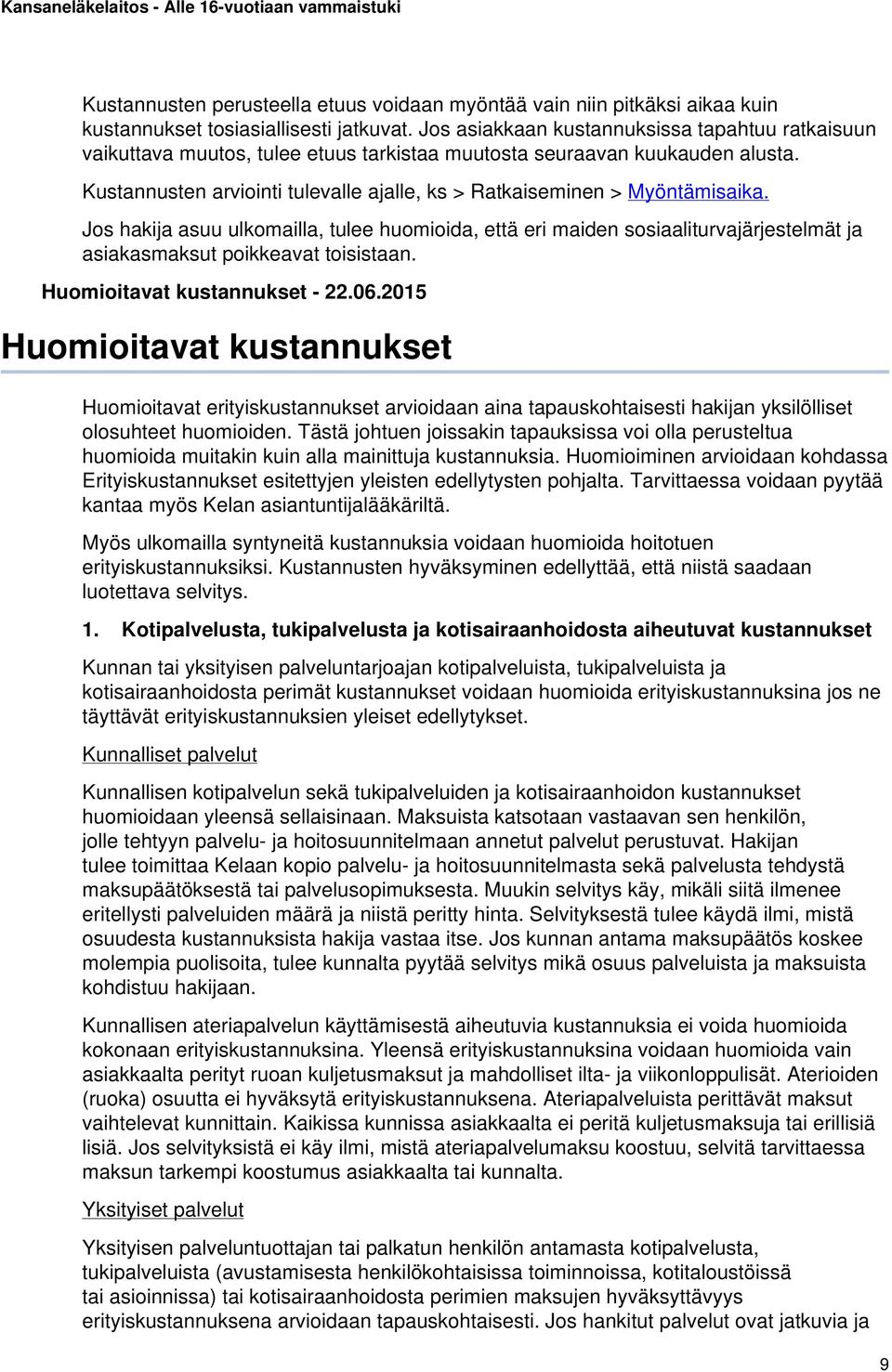 Kansaneläkelaitos - Alle 16-vuotiaan vammaistuki

Kustannusten perusteella etuus voidaan myöntää vain niin pitkäksi aikaa kuin kustannukset tosiasiallisesti jatkuvat. Jos asiakkaan kustannuksissa tapahtuu ratkaisuun vaikuttava muutos, tulee etuus tarkistaa muutosta seuraavan kuukauden alusta.

Kustannusten arviointi tulevalle ajalle, ks > Ratkaiseminen > Myöntämisaika.

Jos hakija asuu ulkomailla, tulee huomioida, että eri maiden sosiaaliturvajärjestelmät ja asiakasmaksut poikkeavat toisistaan.

Huomioitavat kustannukset - 22.06.2015

Huomioitavat kustannukset

Huomioitavat erityiskustannukset arvioidaan aina tapauskohtaisesti hakijan yksilölliset olosuhteet huomioiden. Tästä johtuen joissakin tapauksissa voi olla perusteltua huomioida muitakin kuin alla mainittuja kustannuksia. Huomioiminen arvioidaan kohdassa Erityiskustannukset esitettyjen yleisten edellytysten pohjalta. Tarvittaessa voidaan pyytää kantaa myös Kelan asiantuntijalääkäriltä.

Myös ulkomailla syntyneitä kustannuksia voidaan huomioida hoitotuen erityiskustannuksiksi. Kustannusten hyväksyminen edellyttää, että niistä saadaan luotettava selvitys.

1. Kotipalvelusta, tukipalvelusta ja kotisairaanhoidosta aiheutuvat kustannukset

Kunnan tai yksityisen palveluntarjoajan kotipalveluista, tukipalveluista ja kotisairaanhoidosta perimät kustannukset voidaan huomioida erityiskustannuksina jos ne täyttävät erityiskustannuksien yleiset edellytykset.

Kunnalliset palvelut

Kunnallisen kotipalvelun sekä tukipalveluiden ja kotisairaanhoidon kustannukset huomioidaan yleensä sellaisinaan. Maksuista katsotaan vastaavan sen henkilön, jolle tehtyyn palvelu- ja hoitosuunnitelmaan annetut palvelut perustuvat. Hakijan tulee toimittaa Kelaan kopio palvelu- ja hoitosuunnitelmasta sekä palvelusta tehdystä maksupäätöksestä tai palvelusopimuksesta. Muukin selvitys käy, mikäli siitä ilmenee eritellysti palveluiden määrä ja niistä peritty hinta. Selvityksestä tulee käydä ilmi, mistä osuudesta kustannuksista hakija vastaa itse. Jos kunnan antama maksupäätös koskee molempia puolisoita, tulee kunnalta pyytää selvitys mikä osuus palveluista ja maksuista kohdistuu hakijaan.

Kunnallisen ateriapalvelun käyttämisestä aiheutuvia kustannuksia ei voida huomioida kokonaan erityiskustannuksina. Yleensä erityiskustannuksina voidaan huomioida vain asiakkaalta perityt ruoan kuljetusmaksut ja mahdolliset ilta- ja viikonloppulisät. Aterioiden (ruoka) osuutta ei hyväksytä erityiskustannuksena. Ateriapalveluista perittävät maksut vaihtelevat kunnittain. Kaikissa kunnissa asiakkaalta ei peritä kuljetusmaksuja tai erillisiä lisiä. Jos selvityksistä ei käy ilmi, mistä ateriapalvelumaksu koostuu, selvitä tarvittaessa maksun tarkempi koostumus asiakkaalta tai kunnalta.

Yksityiset palvelut

Yksityisen palveluntuottajan tai palkatun henkilön antamasta kotipalvelusta, tukipalveluista (avustamisesta henkilökohtaisissa toiminnoissa, kotitaloustöissä tai asioinnissa) tai kotisairaanhoidosta perimien maksujen hyväksyttävyys erityiskustannuksena arvioidaan tapauskohtaisesti. Jos hankitut palvelut ovat jatkuvia ja

9